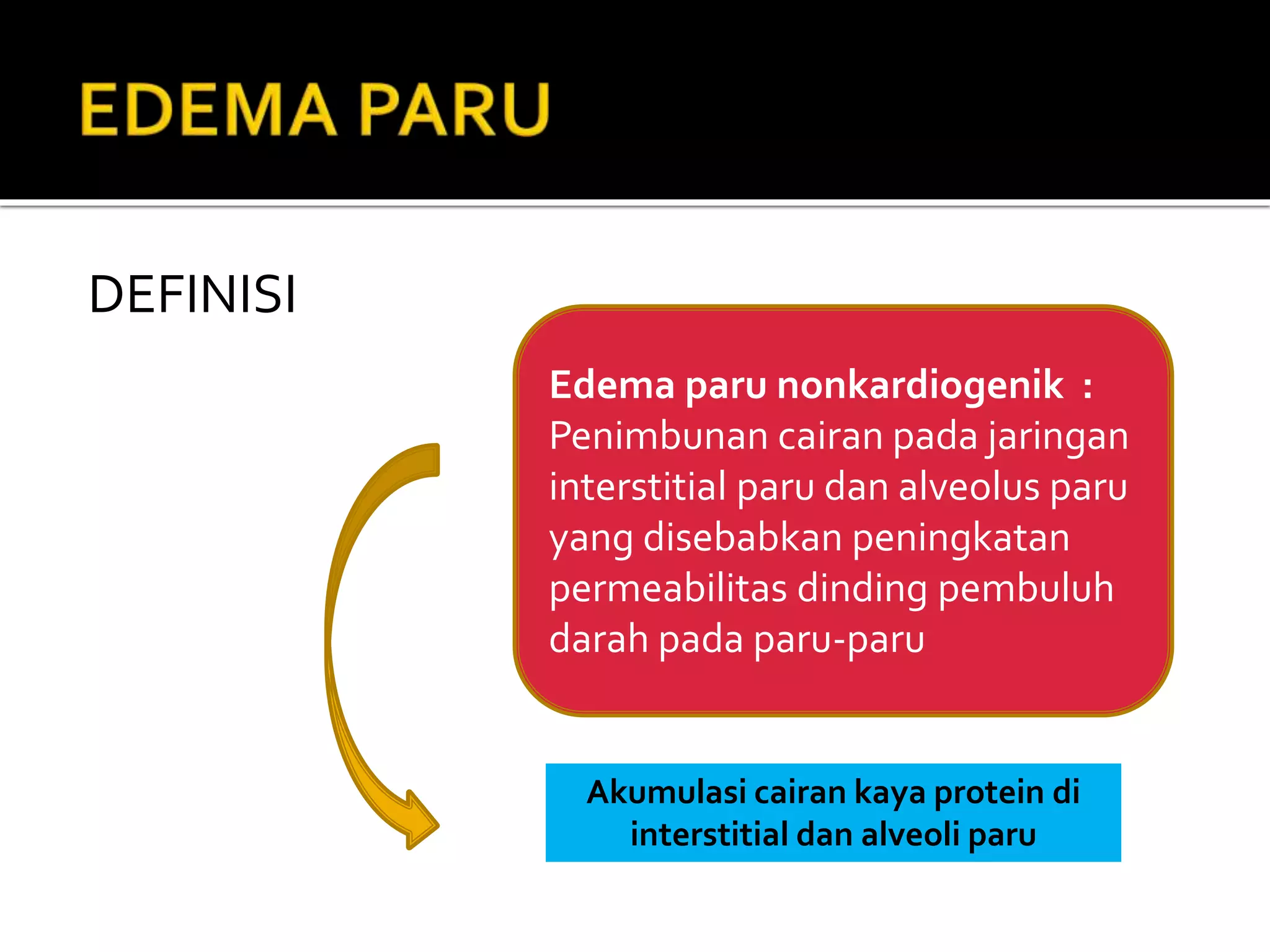 EDEMA PARU

DEFINISI

Edema paru nonkardiogenik : Penimbunan cairan pada jaringan interstitial paru dan alveolus paru yang disebabkan peningkatan permeabilitas dinding pembuluh darah pada paru-paru

Akumulasi cairan kaya protein di interstitial dan alveoli paru